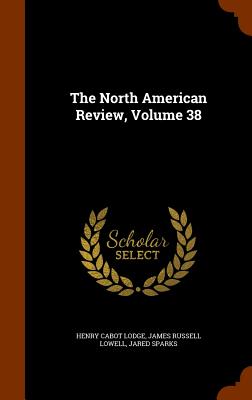 The North American Review, Volume 38

Scholar SELECT

HENRY CABOT LODGE, JAMES RUSSELL LOWELL, JARED SPARKS